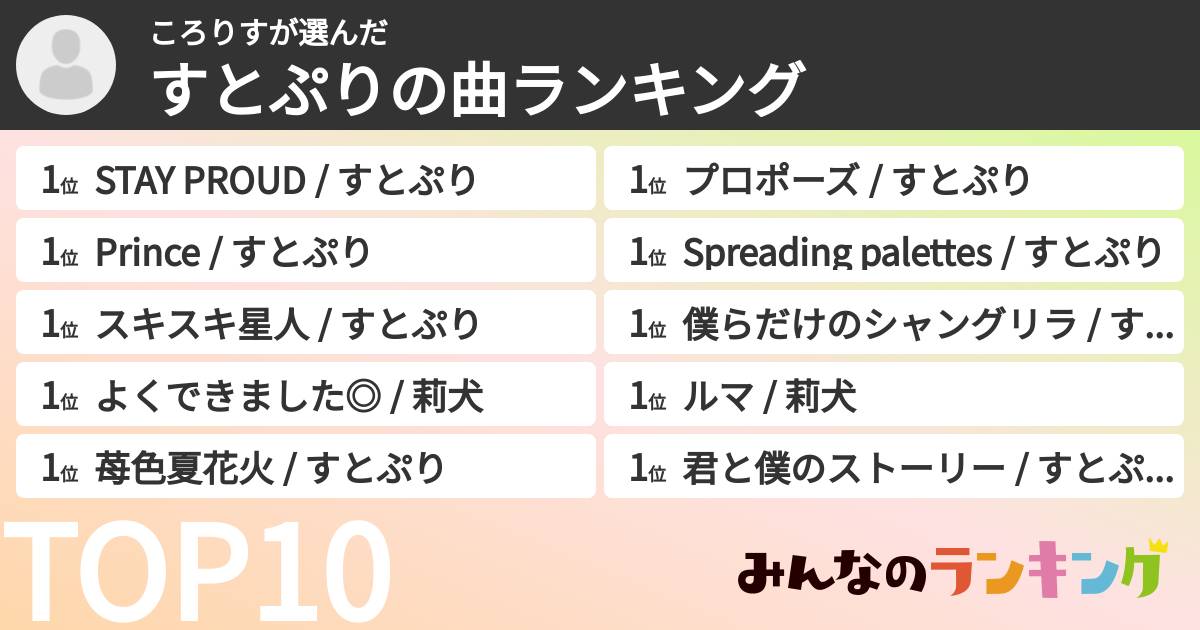 ころりすが選んだ
すとぷりの曲ランキング

1位 STAY PROUD / すとぷり
1位 Prince / すとぷり
1位 スキスキ星人 / すとぷり
1位 よくできました◎ / 莉犬
1位 苺色夏花火 / すとぷり

1位 プロポーズ / すとぷり
1位 Spreading palettes / すとぷり
1位 僕らだけのシャングリラ / す...
1位 ルマ / 莉犬
1位 君と僕のストーリー / すとぷ...

TOP10

みんなのランキング